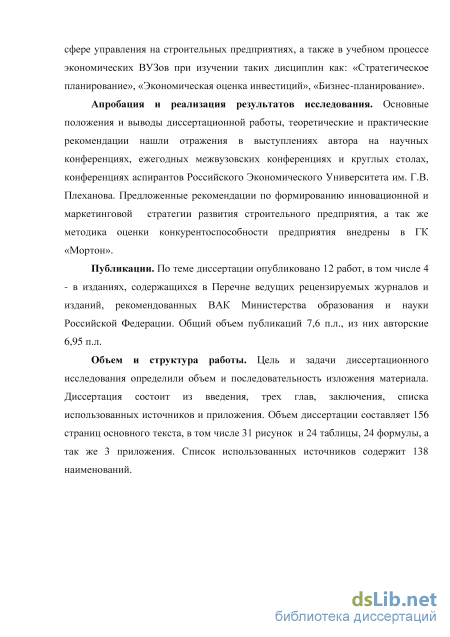 сфере управления на строительных предприятиях, а также в учебном процессе экономических ВУЗов при изучении таких дисциплин как: «Стратегическое планирование», «Экономическая оценка инвестиций», «Бизнес-планирование».

Апробация и реализация результатов исследования. Основные положения и выводы диссертационной работы, теоретические и практические рекомендации нашли отражения в выступлениях автора на научных конференциях, ежегодных межвузовских конференциях и круглых столах, конференциях аспирантов Российского Экономического Университета им. Г.В. Плеханова. Предложенные рекомендации по формированию инновационной и маркетинговой стратегии развития строительного предприятия, а так же методика оценки конкурентоспособности предприятия внедрены в ГК «Мортон».

Публикации. По теме диссертации опубликовано 12 работ, в том числе 4 - в изданиях, содержащихся в Перечне ведущих рецензируемых журналов и изданий, рекомендованных ВАК Министерства образования и науки Российской Федерации. Общий объем публикаций 7,6 п.л., из них авторские 6,95 п.л.

Объем и структура работы. Цель и задачи диссертационного исследования определили объем и последовательность изложения материала. Диссертация состоит из введения, трех глав, заключения, списка использованных источников и приложения. Объем диссертации составляет 156 страниц основного текста, в том числе 31 рисунок и 24 таблицы, 24 формулы, а так же 3 приложения. Список использованных источников содержит 138 наименований.

dsLib.net
библиотека диссертаций